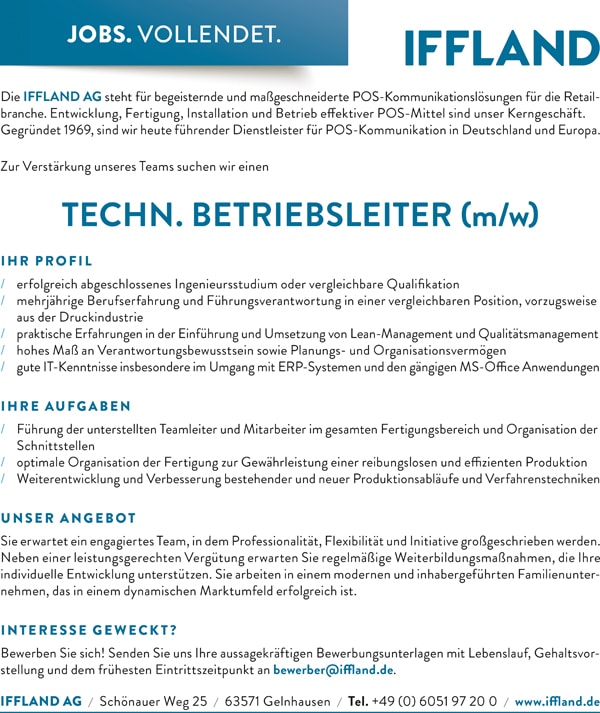 JOBS. VOLLENDET.

IFFLAND

Die IFFLAND AG steht für begeisternde und maßgeschneiderte POS-Kommunikationslösungen für die Retailbranche. Entwicklung, Fertigung, Installation und Betrieb effektiver POS-Mittel sind unser Kerngeschäft. Gegründet 1969, sind wir heute führender Dienstleister für POS-Kommunikation in Deutschland und Europa.

Zur Verstärkung unseres Teams suchen wir einen

TECHN. BETRIEBSLEITER (m/w)

IHR PROFIL

/ erfolgreich abgeschlossenes Ingenieursstudium oder vergleichbare Qualifikation
/ mehrjährige Berufserfahrung und Führungsverantwortung in einer vergleichbaren Position, vorzugsweise aus der Druckindustrie
/ praktische Erfahrungen in der Einführung und Umsetzung von Lean-Management und Qualitätsmanagement
/ hohes Maß an Verantwortungsbewusstsein sowie Planungs- und Organisationsvermögen
/ gute IT-Kenntnisse insbesondere im Umgang mit ERP-Systemen und den gängigen MS-Office Anwendungen

IHRE AUFGABEN

/ Führung der unterstellten Teamleiter und Mitarbeiter im gesamten Fertigungsbereich und Organisation der Schnittstellen
/ optimale Organisation der Fertigung zur Gewährleistung einer reibungslosen und effizienten Produktion
/ Weiterentwicklung und Verbesserung bestehender und neuer Produktionsabläufe und Verfahrenstechniken

UNSER ANGEBOT

Sie erwartet ein engagiertes Team, in dem Professionalität, Flexibilität und Initiative großgeschrieben werden. Neben einer leistungsgerechten Vergütung erwarten Sie regelmäßige Weiterbildungsmaßnahmen, die Ihre individuelle Entwicklung unterstützen. Sie arbeiten in einem modernen und inhabergeführten Familienunternehmen, das in einem dynamischen Marktumfeld erfolgreich ist.

INTERESSE GEWECKT?

Bewerben Sie sich! Senden Sie uns Ihre aussagekräftigen Bewerbungsunterlagen mit Lebenslauf, Gehaltsvorstellung und dem frühesten Eintrittszeitpunkt an bewerber@iffland.de.

IFFLAND AG / Schönauer Weg 25 / 63571 Gelnhausen / Tel. +49 (0) 6051 97 20 0 / www.iffland.de